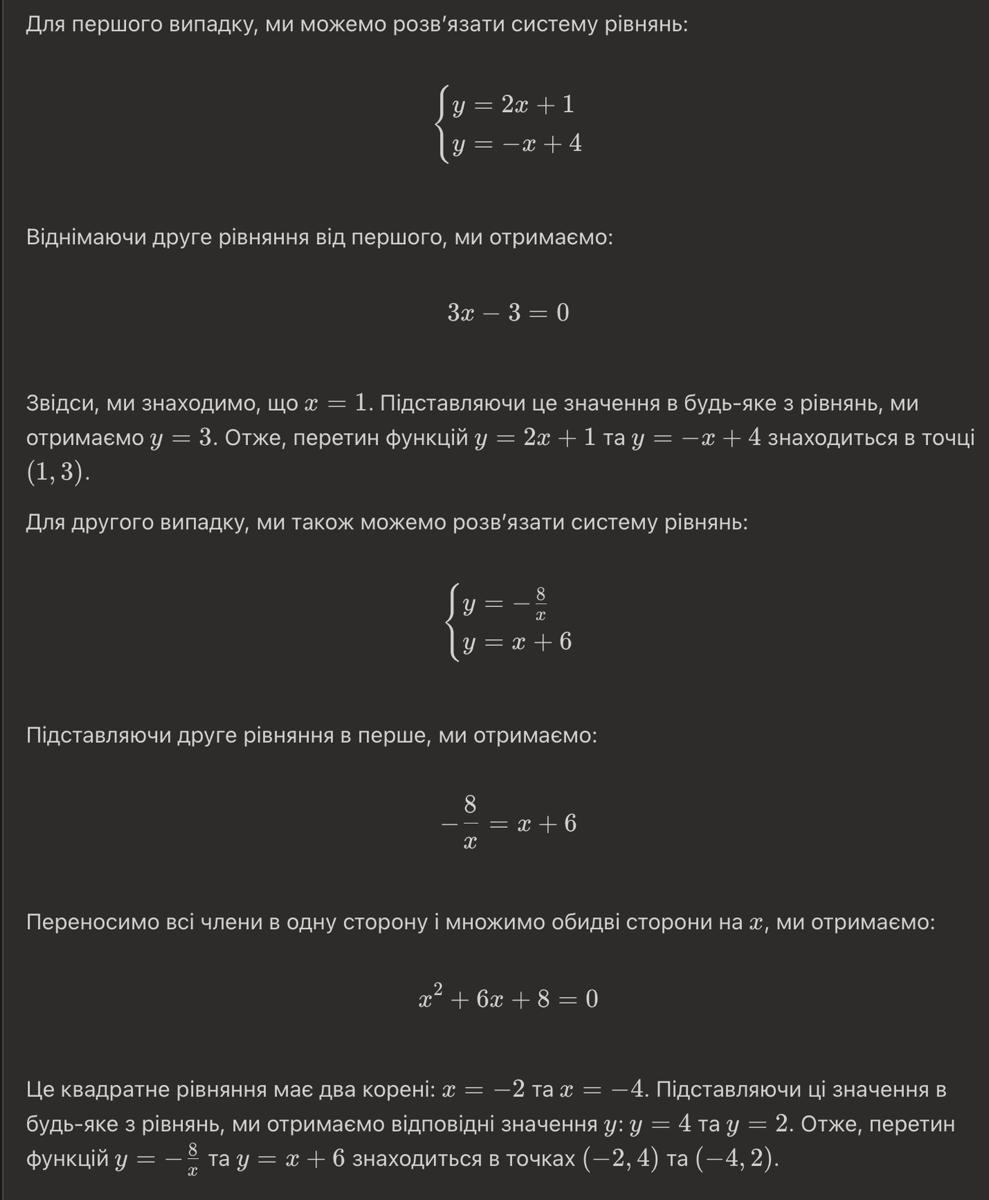 Для першого випадку, ми можемо розв'язати систему рівнянь:

$\begin{cases} y = 2x + 1 \\ y = -x + 4 \end{cases}$

Віднімаючи друге рівняння від першого, ми отримаємо:

$3x - 3 = 0$

Звідси, ми знаходимо, що $x = 1$. Підставляючи це значення в будь-яке з рівнянь, ми отримаємо $y = 3$. Отже, перетин функцій $y = 2x + 1$ та $y = -x + 4$ знаходиться в точці $(1, 3)$.

Для другого випадку, ми також можемо розв'язати систему рівнянь:

$\begin{cases} y = -\frac{8}{x} \\ y = x + 6 \end{cases}$

Підставляючи друге рівняння в перше, ми отримаємо:

$-\frac{8}{x} = x + 6$

Переносимо всі члени в одну сторону і множимо обидві сторони на $x$, ми отримаємо:

$x^2 + 6x + 8 = 0$

Це квадратне рівняння має два корені: $x = -2$ та $x = -4$. Підставляючи ці значення в будь-яке з рівнянь, ми отримаємо відповідні значення $y$: $y = 4$ та $y = 2$. Отже, перетин функцій $y = -\frac{8}{x}$ та $y = x + 6$ знаходиться в точках $(-2, 4)$ та $(-4, 2)$.